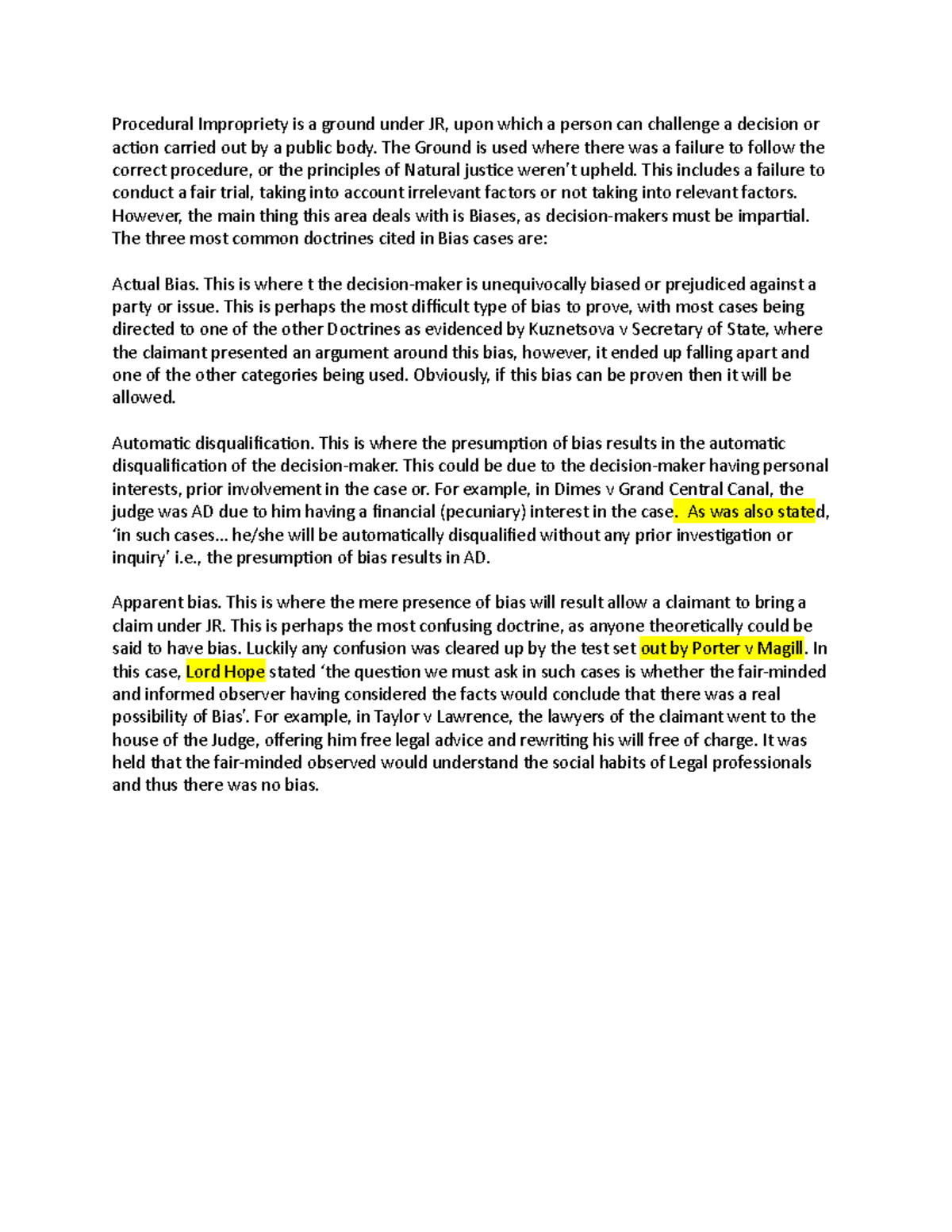 Procedural Impropriety is a ground under JR, upon which a person can challenge a decision or action carried out by a public body. The Ground is used where there was a failure to follow the correct procedure, or the principles of Natural justice weren't upheld. This includes a failure to conduct a fair trial, taking into account irrelevant factors or not taking into relevant factors. However, the main thing this area deals with is Biases, as decision-makers must be impartial. The three most common doctrines cited in Bias cases are:

Actual Bias. This is where t the decision-maker is unequivocally biased or prejudiced against a party or issue. This is perhaps the most difficult type of bias to prove, with most cases being directed to one of the other Doctrines as evidenced by Kuznetsova v Secretary of State, where the claimant presented an argument around this bias, however, it ended up falling apart and one of the other categories being used. Obviously, if this bias can be proven then it will be allowed.

Automatic disqualification. This is where the presumption of bias results in the automatic disqualification of the decision-maker. This could be due to the decision-maker having personal interests, prior involvement in the case or. For example, in Dimes v Grand Central Canal, the judge was AD due to him having a financial (pecuniary) interest in the case. As was also stated, 'in such cases… he/she will be automatically disqualified without any prior investigation or inquiry' i.e., the presumption of bias results in AD.

Apparent bias. This is where the mere presence of bias will result allow a claimant to bring a claim under JR. This is perhaps the most confusing doctrine, as anyone theoretically could be said to have bias. Luckily any confusion was cleared up by the test set out by Porter v Magill. In this case, Lord Hope stated 'the question we must ask in such cases is whether the fair-minded and informed observer having considered the facts would conclude that there was a real possibility of Bias'. For example, in Taylor v Lawrence, the lawyers of the claimant went to the house of the Judge, offering him free legal advice and rewriting his will free of charge. It was held that the fair-minded observed would understand the social habits of Legal professionals and thus there was no bias.